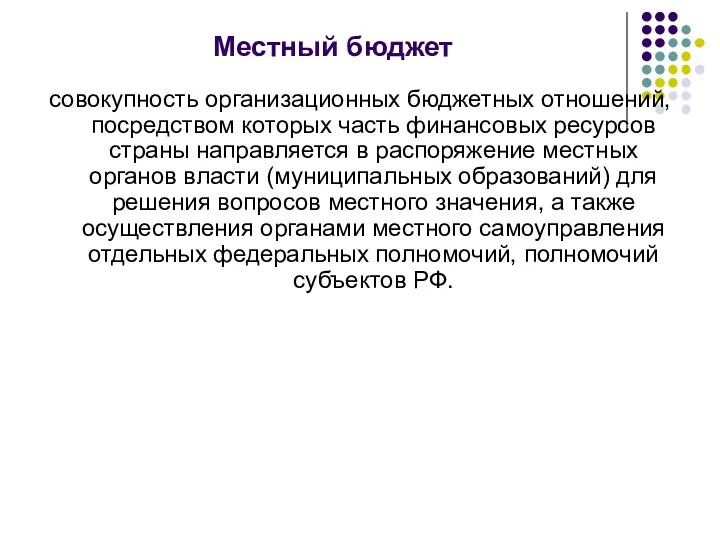 Местный бюджет

совокупность организационных бюджетных отношений, посредством которых часть финансовых ресурсов страны направляется в распоряжение местных органов власти (муниципальных образований) для решения вопросов местного значения, а также осуществления органами местного самоуправления отдельных федеральных полномочий, полномочий субъектов РФ.